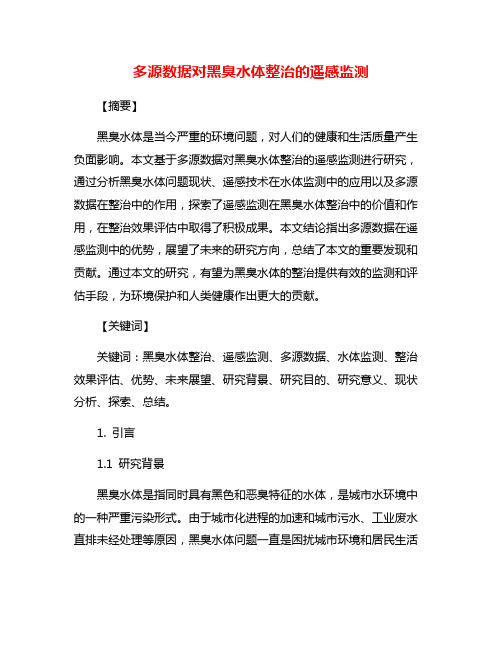 多源数据对黑臭水体整治的遥感监测

【摘要】

黑臭水体是当今严重的环境问题，对人们的健康和生活质量产生负面影响。本文基于多源数据对黑臭水体整治的遥感监测进行研究，通过分析黑臭水体问题现状、遥感技术在水体监测中的应用以及多源数据在整治中的作用，探索了遥感监测在黑臭水体整治中的价值和作用，在整治效果评估中取得了积极成果。本文结论指出多源数据在遥感监测中的优势，展望了未来的研究方向，总结了本文的重要发现和贡献。通过本文的研究，有望为黑臭水体的整治提供有效的监测和评估手段，为环境保护和人类健康作出更大的贡献。

【关键词】

关键词：黑臭水体整治、遥感监测、多源数据、水体监测、整治效果评估、优势、未来展望、研究背景、研究目的、研究意义、现状分析、探索、总结。

1. 引言

1.1 研究背景

黑臭水体是指同时具有黑色和恶臭特征的水体，是城市水环境中的一种严重污染形式。由于城市化进程的加速和城市污水、工业废水直排未经处理等原因，黑臭水体问题一直是困扰城市环境和居民生活